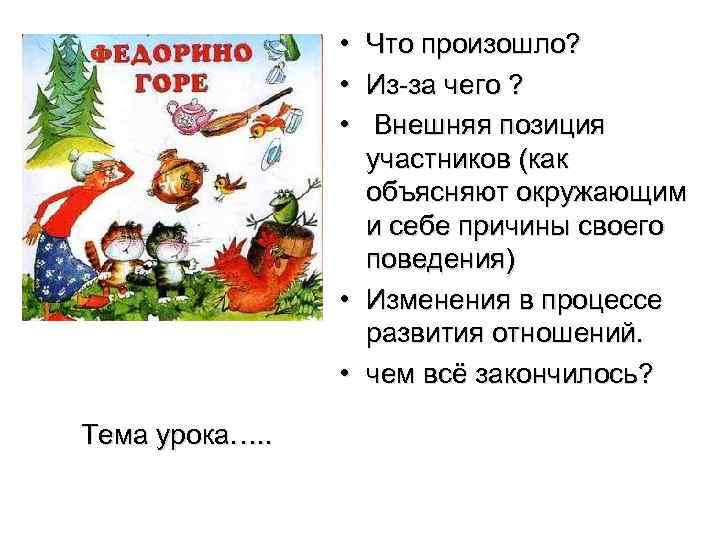 ФЕДОРИНО ГОРЕ

• Что произошло?
• Из-за чего ?
• Внешняя позиция участников (как объясняют окружающим и себе причины своего поведения)
• Изменения в процессе развития отношений.
• чем всё закончилось?

Тема урока…..